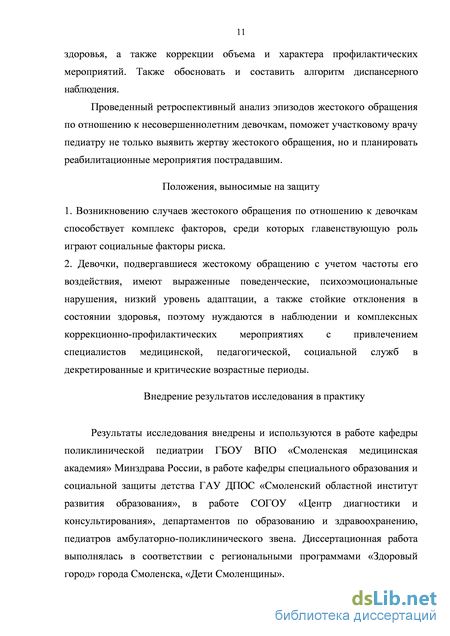 11

здоровья, а также коррекции объема и характера профилактических мероприятий. Также обосновать и составить алгоритм диспансерного наблюдения.

Проведенный ретроспективный анализ эпизодов жестокого обращения по отношению к несовершеннолетним девочкам, поможет участковому врачу педиатру не только выявить жертву жестокого обращения, но и планировать реабилитационные мероприятия пострадавшим.

Положения, выносимые на защиту

1. Возникновению случаев жестокого обращения по отношению к девочкам способствует комплекс факторов, среди которых главенствующую роль играют социальные факторы риска.
2. Девочки, подвергавшиеся жестокому обращению с учетом частоты его воздействия, имеют выраженные поведенческие, психоэмоциональные нарушения, низкий уровень адаптации, а также стойкие отклонения в состоянии здоровья, поэтому нуждаются в наблюдении и комплексных коррекционно-профилактических мероприятиях с привлечением специалистов медицинской, педагогической, социальной служб в декретированные и критические возрастные периоды.

Внедрение результатов исследования в практику

Результаты исследования внедрены и используются в работе кафедры поликлинической педиатрии ГБОУ ВПО «Смоленская медицинская академия» Минздрава России, в работе кафедры специального образования и социальной защиты детства ГАУ ДПОС «Смоленский областной институт развития образования», в работе СОГОУ «Центр диагностики и консультирования», департаментов по образованию и здравоохранению, педиатров амбулаторно-поликлинического звена. Диссертационная работа выполнялась в соответствии с региональными программами «Здоровый город» города Смоленска, «Дети Смоленщины».

dsLib.net
библиотека диссертаций